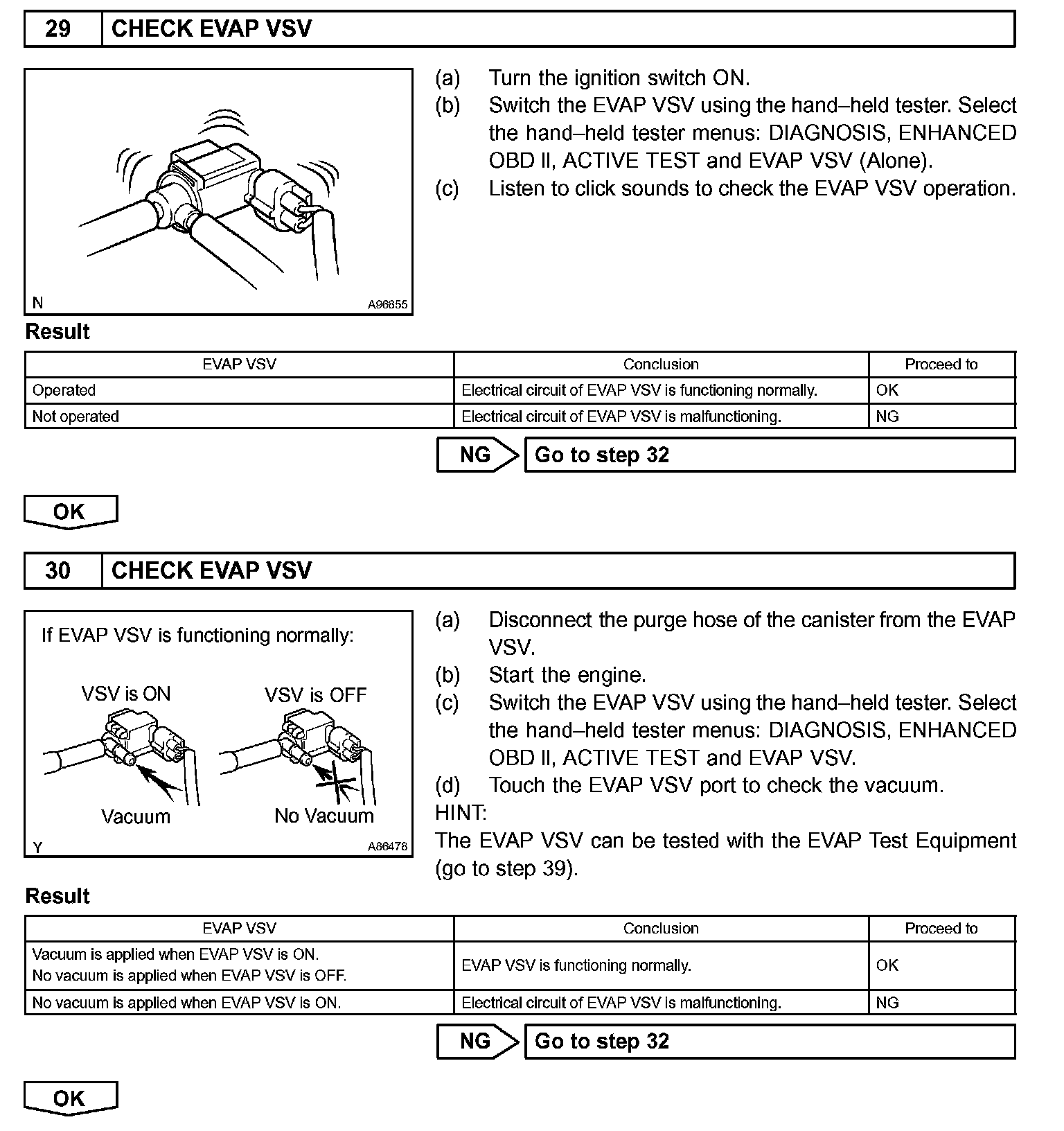 29 CHECK EVAP VSV

N A96855

(a) Turn the ignition switch ON.
(b) Switch the EVAP VSV using the hand–held tester. Select the hand–held tester menus: DIAGNOSIS, ENHANCED OBD II, ACTIVE TEST and EVAP VSV (Alone).
(c) Listen to click sounds to check the EVAP VSV operation.

Result

| EVAP VSV | Conclusion | Proceed to |
|---|---|---|
| Operated | Electrical circuit of EVAP VSV is functioning normally. | OK |
| Not operated | Electrical circuit of EVAP VSV is malfunctioning. | NG |

NG Go to step 32

OK

30 CHECK EVAP VSV

If EVAP VSV is functioning normally:

VSV is ON VSV is OFF

Vacuum No Vacuum

Y A86478

(a) Disconnect the purge hose of the canister from the EVAP VSV.
(b) Start the engine.
(c) Switch the EVAP VSV using the hand–held tester. Select the hand–held tester menus: DIAGNOSIS, ENHANCED OBD II, ACTIVE TEST and EVAP VSV.
(d) Touch the EVAP VSV port to check the vacuum.
HINT:
The EVAP VSV can be tested with the EVAP Test Equipment (go to step 39).

Result

| EVAP VSV | Conclusion | Proceed to |
|---|---|---|
| Vacuum is applied when EVAP VSV is ON. No vacuum is applied when EVAP VSV is OFF. | EVAP VSV is functioning normally. | OK |
| No vacuum is applied when EVAP VSV is ON. | Electrical circuit of EVAP VSV is malfunctioning. | NG |

NG Go to step 32

OK